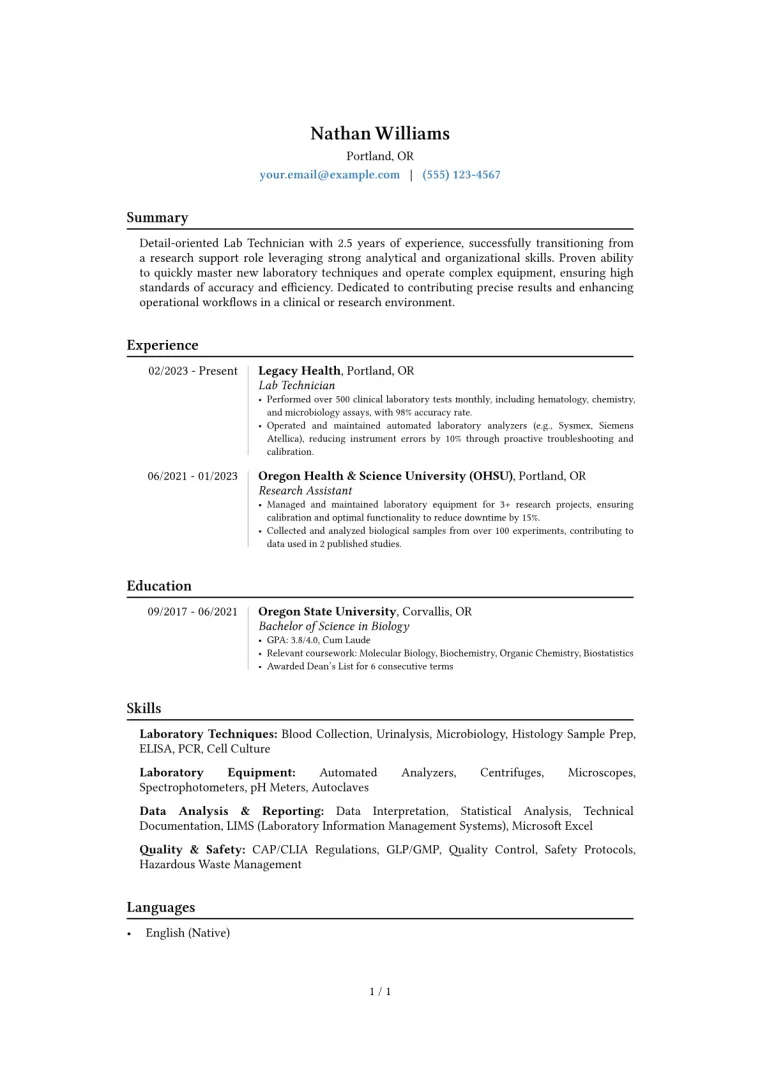 Nathan Williams
Portland, OR
your.email@example.com | (555) 123-4567

Summary

Detail-oriented Lab Technician with 2.5 years of experience, successfully transitioning from a research support role leveraging strong analytical and organizational skills. Proven ability to quickly master new laboratory techniques and operate complex equipment, ensuring high standards of accuracy and efficiency. Dedicated to contributing precise results and enhancing operational workflows in a clinical or research environment.

Experience

02/2023 - Present
Legacy Health, Portland, OR
Lab Technician
• Performed over 500 clinical laboratory tests monthly, including hematology, chemistry, and microbiology assays, with 98% accuracy rate.
• Operated and maintained automated laboratory analyzers (e.g., Sysmex, Siemens Atellica), reducing instrument errors by 10% through proactive troubleshooting and calibration.

06/2021 - 01/2023
Oregon Health & Science University (OHSU), Portland, OR
Research Assistant
• Managed and maintained laboratory equipment for 3+ research projects, ensuring calibration and optimal functionality to reduce downtime by 15%.
• Collected and analyzed biological samples from over 100 experiments, contributing to data used in 2 published studies.

Education

09/2017 - 06/2021
Oregon State University, Corvallis, OR
Bachelor of Science in Biology
• GPA: 3.8/4.0, Cum Laude
• Relevant coursework: Molecular Biology, Biochemistry, Organic Chemistry, Biostatistics
• Awarded Dean's List for 6 consecutive terms

Skills

Laboratory Techniques: Blood Collection, Urinalysis, Microbiology, Histology Sample Prep, ELISA, PCR, Cell Culture

Laboratory Equipment: Automated Analyzers, Centrifuges, Microscopes, Spectrophotometers, pH Meters, Autoclaves

Data Analysis & Reporting: Data Interpretation, Statistical Analysis, Technical Documentation, LIMS (Laboratory Information Management Systems), Microsoft Excel

Quality & Safety: CAP/CLIA Regulations, GLP/GMP, Quality Control, Safety Protocols, Hazardous Waste Management

Languages

• English (Native)

1 / 1